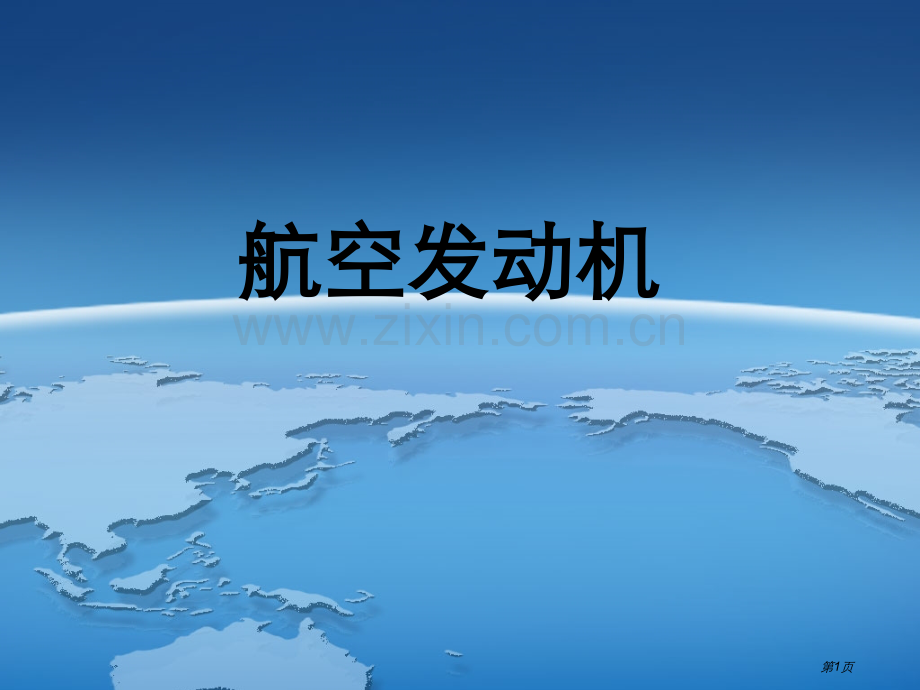 航空发动机

www.zixin.com.cn

第1页